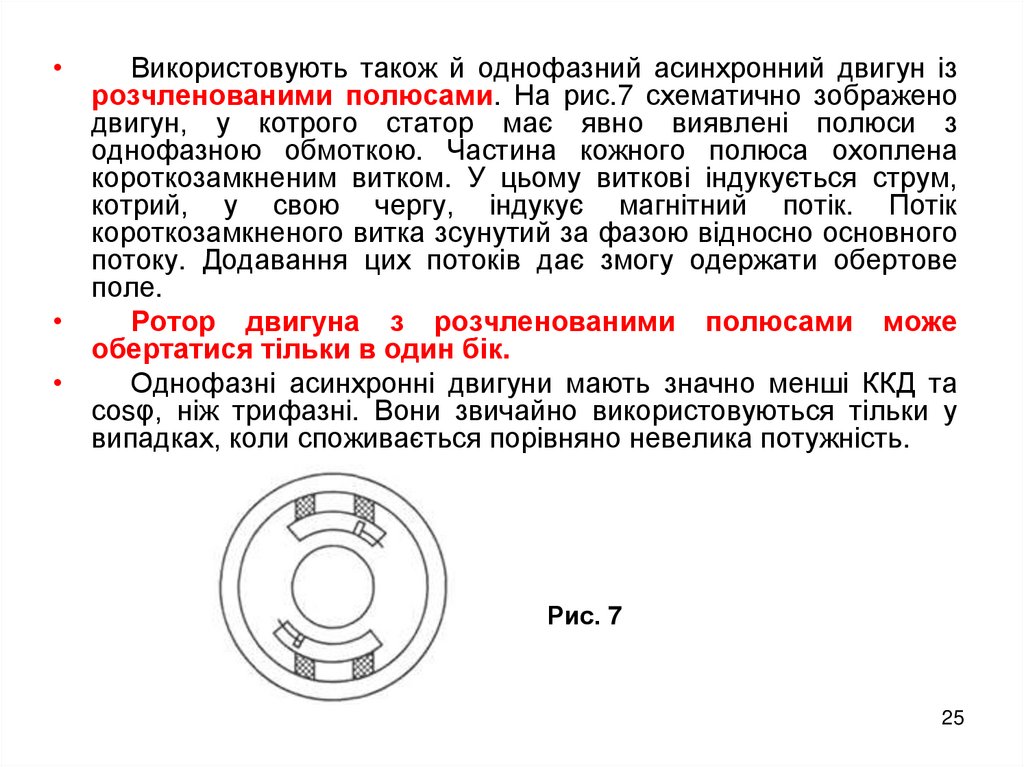 • Використовують також й однофазний асинхронний двигун із розчленованими полюсами. На рис.7 схематично зображено двигун, у котрого статор має явно виявлені полюси з однофазною обмоткою. Частина кожного полюса охоплена короткозамкненим витком. У цьому виткові індукується струм, котрий, у свою чергу, індукує магнітний потік. Потік короткозамкненого витка зсунутий за фазою відносно основного потоку. Додавання цих потоків дає змогу одержати обертове поле.

• Ротор двигуна з розчленованими полюсами може обертатися тільки в один бік.

• Однофазні асинхронні двигуни мають значно менші ККД та cosφ, ніж трифазні. Вони звичайно використовуються тільки у випадках, коли споживається порівняно невелика потужність.

Рис. 7

25